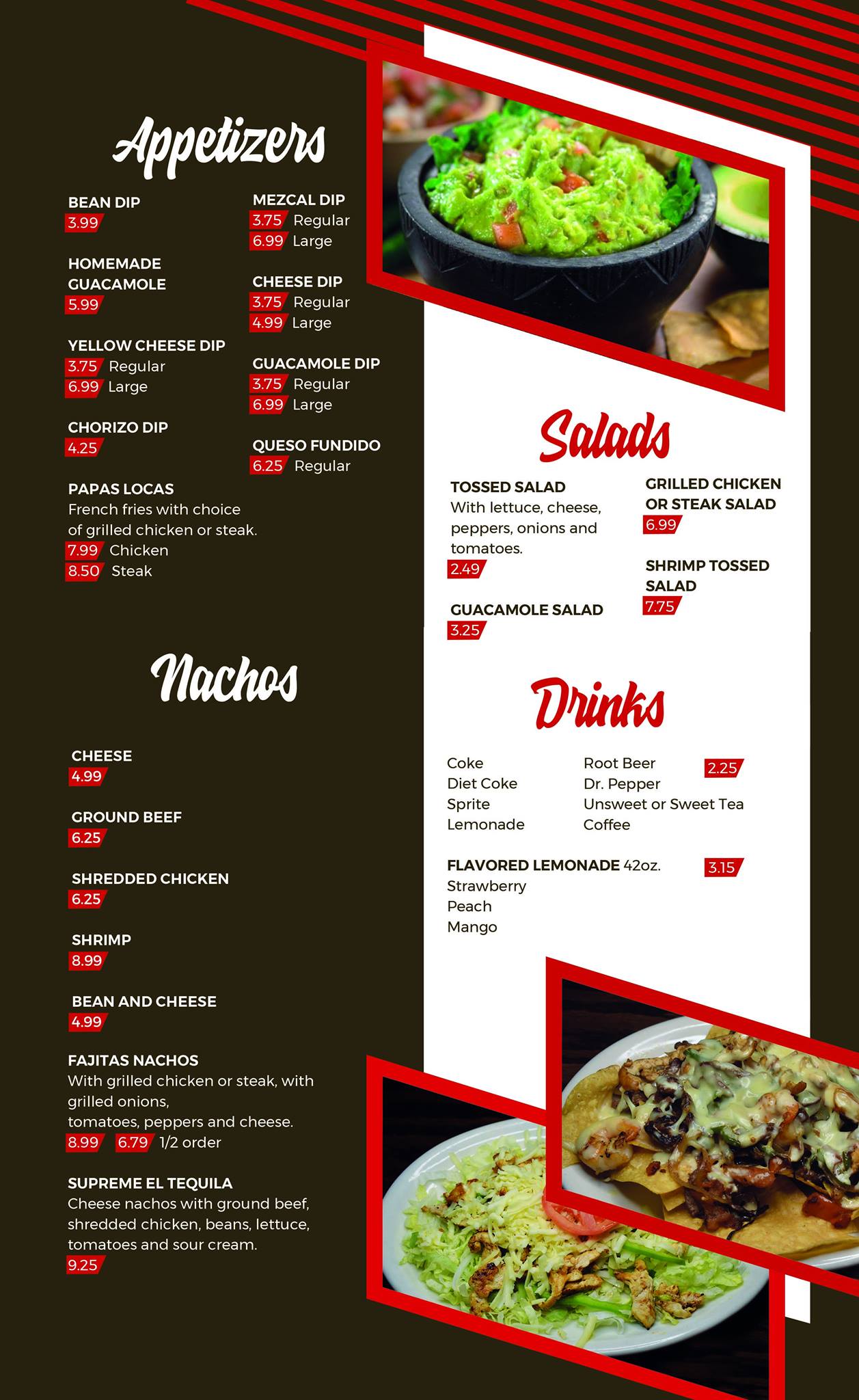 Appetizers

BEAN DIP
3.99

HOMEMADE GUACAMOLE
5.99

YELLOW CHEESE DIP
3.75 Regular
6.99 Large

CHORIZO DIP
4.25

PAPAS LOCAS
French fries with choice of grilled chicken or steak.
7.99 Chicken
8.50 Steak

MEZCAL DIP
3.75 Regular
6.99 Large

CHEESE DIP
3.75 Regular
4.99 Large

GUACAMOLE DIP
3.75 Regular
6.99 Large

QUESO FUNDIDO
6.25 Regular

Nachos

CHEESE
4.99

GROUND BEEF
6.25

SHREDDED CHICKEN
6.25

SHRIMP
8.99

BEAN AND CHEESE
4.99

FAJITAS NACHOS
With grilled chicken or steak, with grilled onions,
tomatoes, peppers and cheese.
8.99 6.79 1/2 order

SUPREME EL TEQUILA
Cheese nachos with ground beef, shredded chicken, beans, lettuce, tomatoes and sour cream.
9.25

Salads

TOSSED SALAD
With lettuce, cheese, peppers, onions and tomatoes.
2.49

GUACAMOLE SALAD
3.25

GRILLED CHICKEN OR STEAK SALAD
6.99

SHRIMP TOSSED SALAD
7.75

Drinks

Coke
Diet Coke
Sprite
Lemonade

Root Beer
Dr. Pepper
Unsweet or Sweet Tea
Coffee

2.25

FLAVORED LEMONADE 42oz.
Strawberry
Peach
Mango

3.15